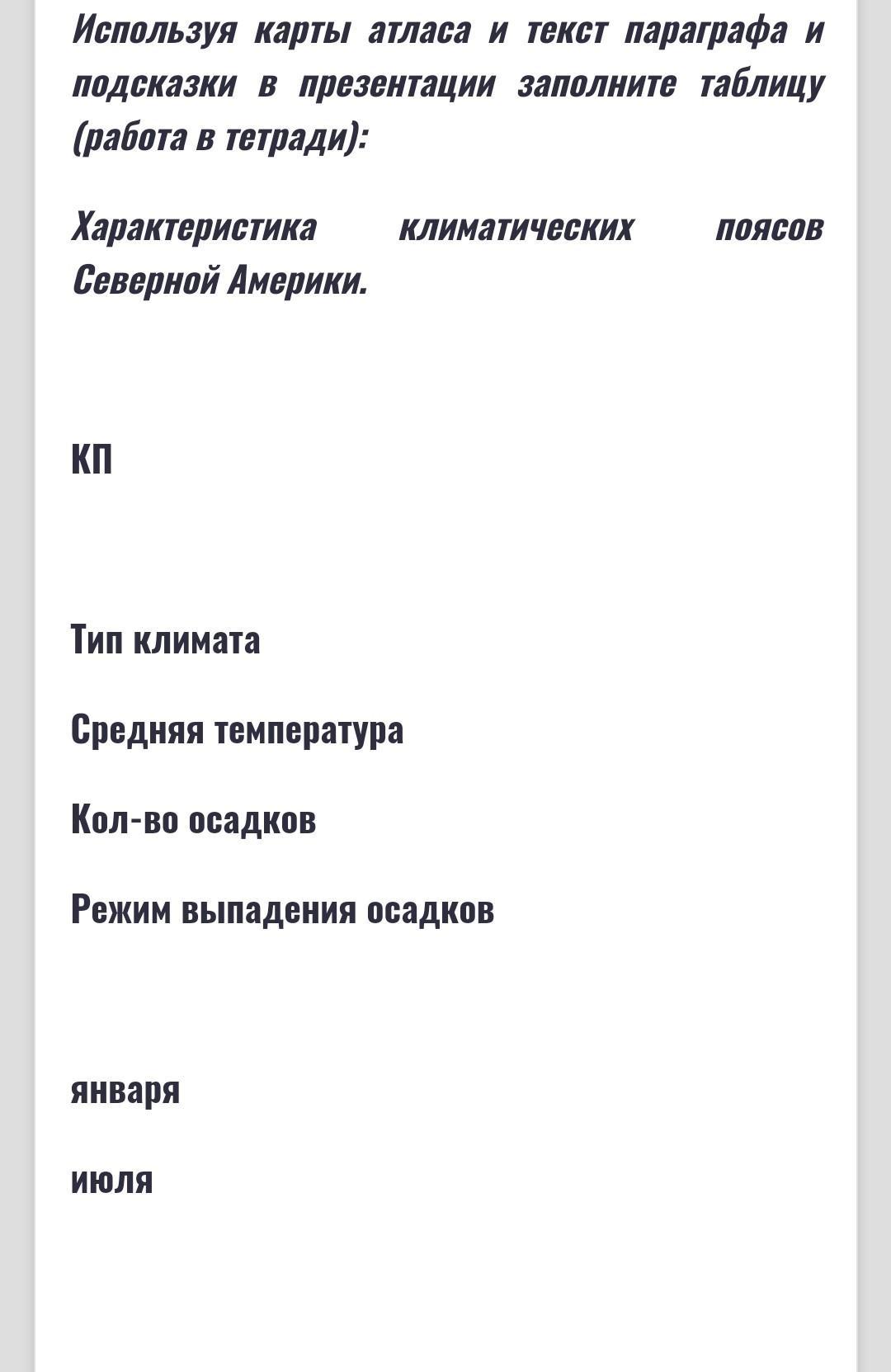 Используя карты атласа и текст параграфа и подсказки в презентации заполните таблицу (работа в тетради):

Характеристика климатических поясов Северной Америки.

КП

Тип климата

Средняя температура

Кол-во осадков

Режим выпадения осадков

января

июля